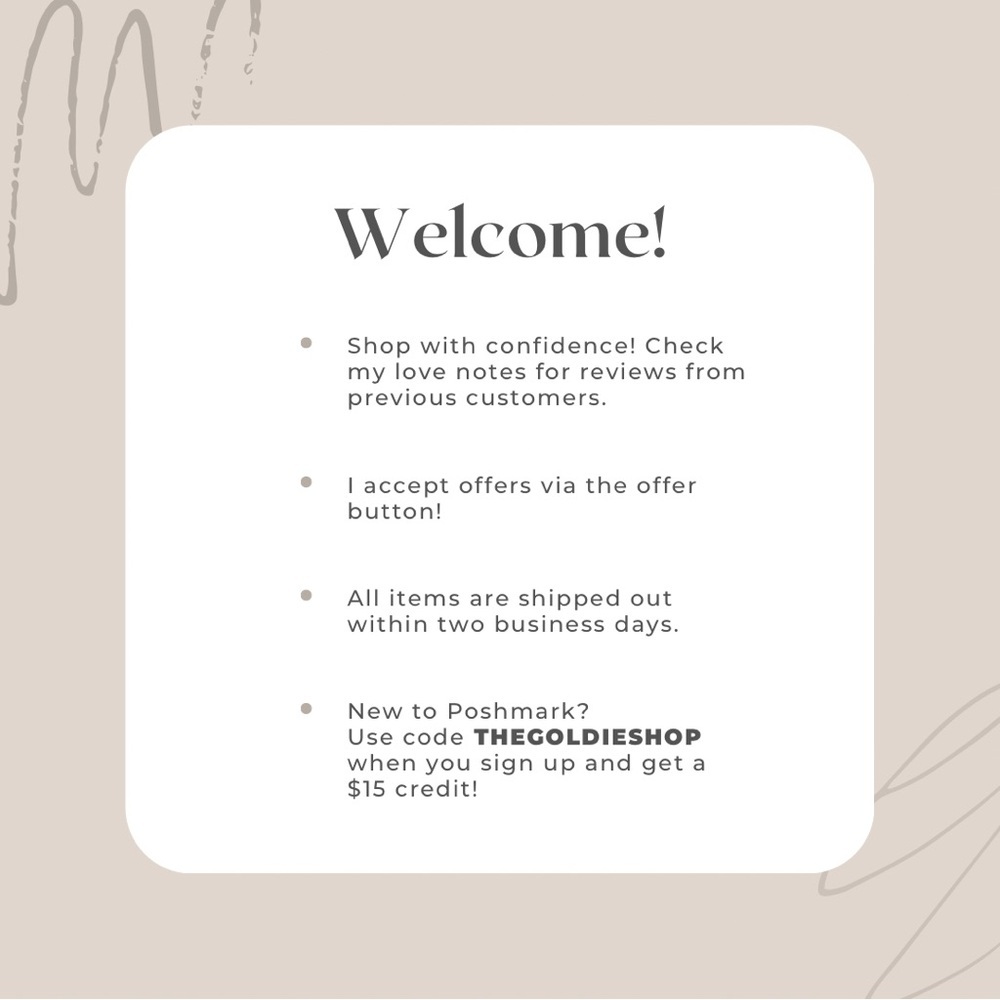 Welcome!

• Shop with confidence! Check my love notes for reviews from previous customers.

• I accept offers via the offer button!

• All items are shipped out within two business days.

• New to Poshmark? Use code THEGOLDIESHOP when you sign up and get a $15 credit!